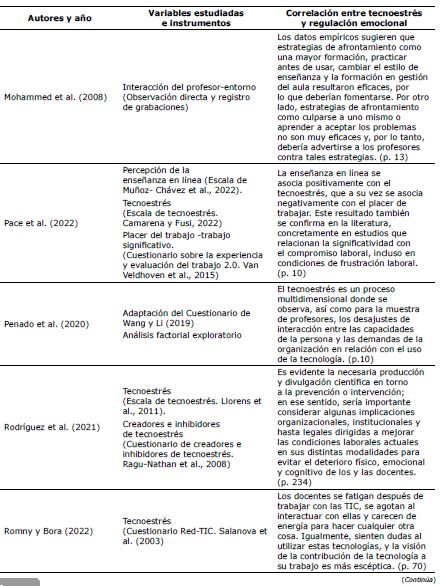 | Autores y año | Variables estudiadas e instrumentos | Correlación entre tecnoestrés y regulación emocional |
|---|---|---|
| Mohammed et al. (2008) | Interacción del profesor-entorno (Observación directa y registro de grabaciones) | Los datos empíricos sugieren que estrategias de afrontamiento como una mayor formación, practicar antes de usar, cambiar el estilo de enseñanza y la formación en gestión del aula resultaron eficaces, por lo que deberían fomentarse. Por otro lado, estrategias de afrontamiento como culparse a uno mismo o aprender a aceptar los problemas no son muy eficaces y, por lo tanto, debería advertirse a los profesores contra tales estrategias. (p. 13) |
| Pace et al. (2022) | Percepción de la enseñanza en línea (Escala de Muñoz- Chávez et al., 2022). Tecnoestrés (Escala de tecnoestrés. Camarena y Fusi, 2022) Placer del trabajo -trabajo significativo. (Cuestionario sobre la experiencia y evaluación del trabajo 2.0. Van Veldhoven et al., 2015) | La enseñanza en línea se asocia positivamente con el tecnoestrés, que a su vez se asocia negativamente con el placer de trabajar. Este resultado también se confirma en la literatura, concretamente en estudios que relacionan la significatividad con el compromiso laboral, incluso en condiciones de frustración laboral. (p. 10) |
| Penado et al. (2020) | Adaptación del Cuestionario de Wang y Li (2019) Análisis factorial exploratorio | El tecnoestrés es un proceso multidimensional donde se observa, así como para la muestra de profesores, los desajustes de interacción entre las capacidades de la persona y las demandas de la organización en relación con el uso de la tecnología. (p.10) |
| Rodríguez et al. (2021) | Tecnoestrés (Escala de tecnoestrés. Llorens et al., 2011). Creadores e inhibidores de tecnoestrés (Cuestionario de creadores e inhibidores de tecnoestrés. Ragu-Nathan et al., 2008) | Es evidente la necesaria producción y divulgación científica en torno a la prevención o intervención; en ese sentido, sería importante considerar algunas implicaciones organizacionales, institucionales y hasta legales dirigidas a mejorar las condiciones laborales actuales en sus distintas modalidades para evitar el deterioro físico, emocional y cognitivo de los y las docentes. (p. 234) |
| Romny y Bora (2022) | Tecnoestrés (Cuestionario Red-TIC. Salanova et al. (2003) | Los docentes se fatigan después de trabajar con las TIC, se agotan al interactuar con ellas y carecen de energía para hacer cualquier otra cosa. Igualmente, sienten dudas al utilizar estas tecnologías, y la visión de la contribución de la tecnología a su trabajo es más escéptica. (p. 70) |

(Continúa)